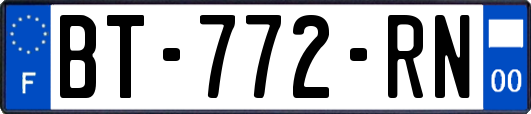 F
BT-772-RN
00